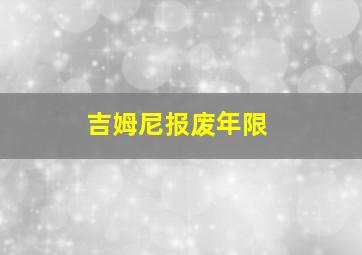 吉姆尼报废年限